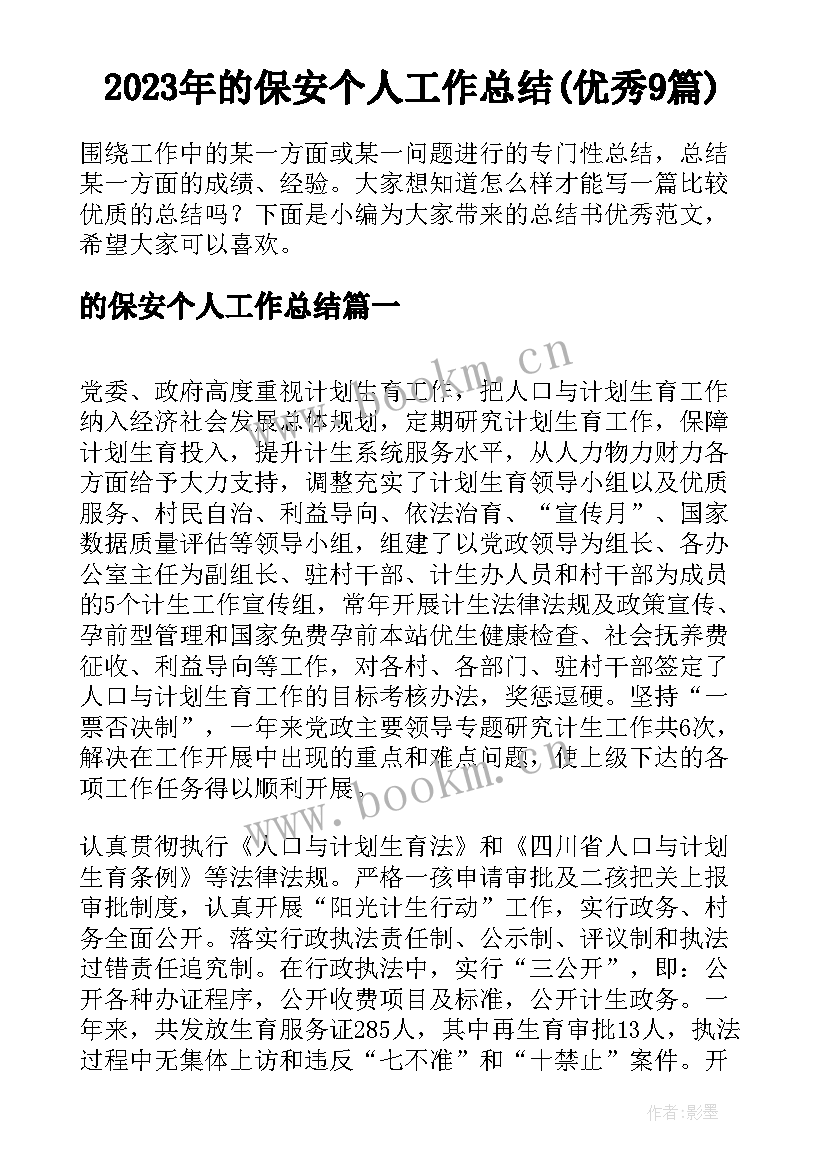 2023年的保安个人工作总结(优秀9篇)

围绕工作中的某一方面或某一问题进行的专门性总结，总结某一方面的成绩、经验。大家想知道怎么样才能写一篇比较优质的总结吗？下面是小编为大家带来的总结书优秀范文，希望大家可以喜欢。

的保安个人工作总结篇一

www.bookm.cn

党委、政府高度重视计划生育工作，把人口与计划生育工作纳入经济社会发展总体规划，定期研究计划生育工作，保障计划生育投入，提升计生系统服务水平，从人力物力财力各方面给予大力支持，调整充实了计划生育领导小组以及优质服务、村民自治、利益导向、依法治育、“宣传月”、国家数据质量评估等领导小组，组建了以党政领导为组长、各办公室主任为副组长、驻村干部、计生办人员和村干部为成员的5个计生工作宣传组，常年开展计生法律法规及政策宣传、孕前型管理和国家免费孕前本站优生健康检查、社会抚养费征收、利益导向等工作，对各村、各部门、驻村干部签定了人口与计划生育工作的目标考核办法，奖惩逗硬。坚持“一票否决制”，一年来党政主要领导专题研究计生工作共6次，解决在工作开展中出现的重点和难点问题，使上级下达的各项工作任务得以顺利开展。

www.bookm.cn

认真贯彻执行《人口与计划生育法》和《四川省人口与计划生育条例》等法律法规。严格一孩申请审批及二孩把关上报审批制度，认真开展“阳光计生行动”工作，实行政务、村务全面公开。落实行政执法责任制、公示制、评议制和执法过错责任追究制。在行政执法中，实行“三公开”，即：公开各种办证程序，公开收费项目及标准，公开计生政务。一年来，共发放生育服务证285人，其中再生育审批13人，执法过程中无集体上访和违反“七不准”和“十禁止”案件。开

作者：影墨